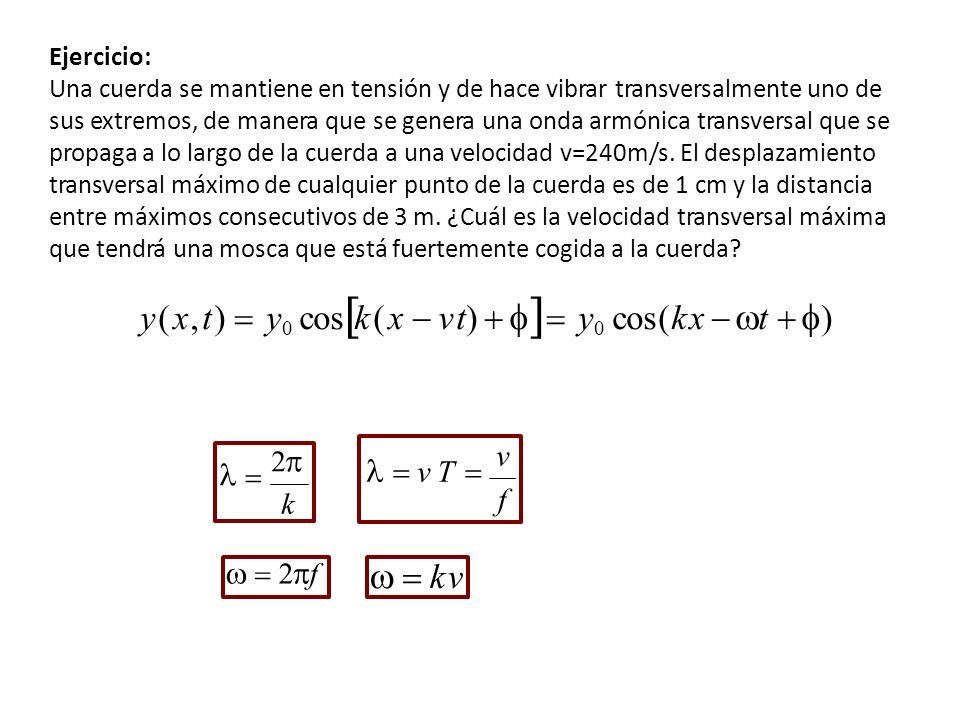 **Ejercicio:**
Una cuerda se mantiene en tensión y de hace vibrar transversalmente uno de sus extremos, de manera que se genera una onda armónica transversal que se propaga a lo largo de la cuerda a una velocidad v=240m/s. El desplazamiento transversal máximo de cualquier punto de la cuerda es de 1 cm y la distancia entre máximos consecutivos de 3 m. ¿Cuál es la velocidad transversal máxima que tendrá una mosca que está fuertemente cogida a la cuerda?

$y(x,t) = y_0 \cos[k(x - vt) + \phi] = y_0 \cos(kx - \omega t + \phi)$

$\lambda = \frac{2\pi}{k}$

$\lambda = v\,T = \frac{v}{f}$

$\omega = 2\pi f$

$\omega = kv$